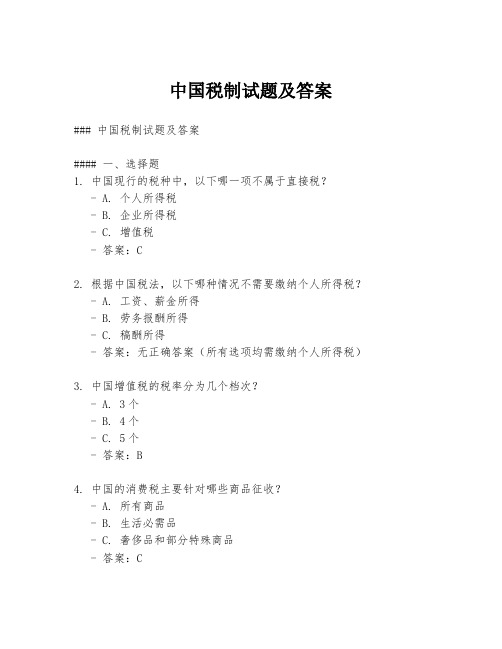 中国税制试题及答案

### 中国税制试题及答案

#### 一、选择题
1. 中国现行的税种中，以下哪一项不属于直接税？
 - A. 个人所得税
 - B. 企业所得税
 - C. 增值税
 - 答案：C

2. 根据中国税法，以下哪种情况不需要缴纳个人所得税？
 - A. 工资、薪金所得
 - B. 劳务报酬所得
 - C. 稿酬所得
 - 答案：无正确答案（所有选项均需缴纳个人所得税）

3. 中国增值税的税率分为几个档次？
 - A. 3个
 - B. 4个
 - C. 5个
 - 答案：B

4. 中国的消费税主要针对哪些商品征收？
 - A. 所有商品
 - B. 生活必需品
 - C. 奢侈品和部分特殊商品
 - 答案：C